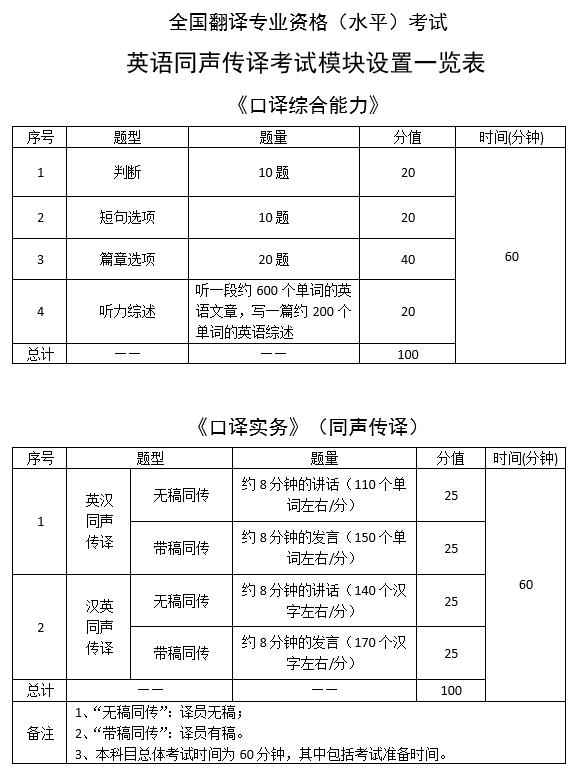 全国翻译专业资格（水平）考试

英语同声传译考试模块设置一览表

《口译综合能力》

| 序号 | 题型 | 题量 | 分值 | 时间(分钟) |
|---|---|---|---|---|
| 1 | 判断 | 10题 | 20 | 60 |
| 2 | 短句选项 | 10题 | 20 | |
| 3 | 篇章选项 | 20题 | 40 | |
| 4 | 听力综述 | 听一段约600个单词的英语文章，写一篇约200个单词的英语综述 | 20 | |
| 总计 | —— | —— | 100 | |

《口译实务》（同声传译）

| 序号 | 题型 | | 题量 | 分值 | 时间(分钟) |
|---|---|---|---|---|---|
| 1 | 英汉同声传译 | 无稿同传 | 约8分钟的讲话（110个单词左右/分） | 25 | 60 |
| | | 带稿同传 | 约8分钟的发言（150个单词左右/分） | 25 | |
| 2 | 汉英同声传译 | 无稿同传 | 约8分钟的讲话（140个汉字左右/分） | 25 | |
| | | 带稿同传 | 约8分钟的发言（170个汉字左右/分） | 25 | |
| 总计 | —— | | —— | 100 | |
| 备注 | 1、“无稿同传”：译员无稿；<br>2、“带稿同传”：译员有稿。<br>3、本科目总体考试时间为60分钟，其中包括考试准备时间。 | | | | |